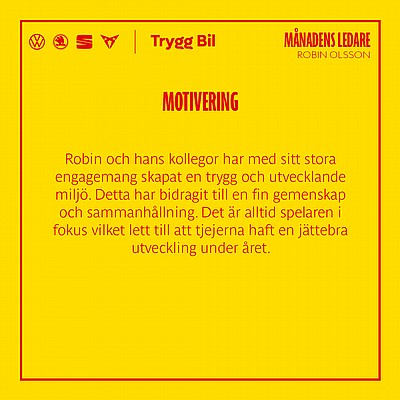 Trygg Bil

MÅNADENS LEDARE
ROBIN OLSSON

MOTIVERING

Robin och hans kollegor har med sitt stora engagemang skapat en trygg och utvecklande miljö. Detta har bidragit till en fin gemenskap och sammanhållning. Det är alltid spelaren i fokus vilket lett till att tjejerna haft en jättebra utveckling under året.